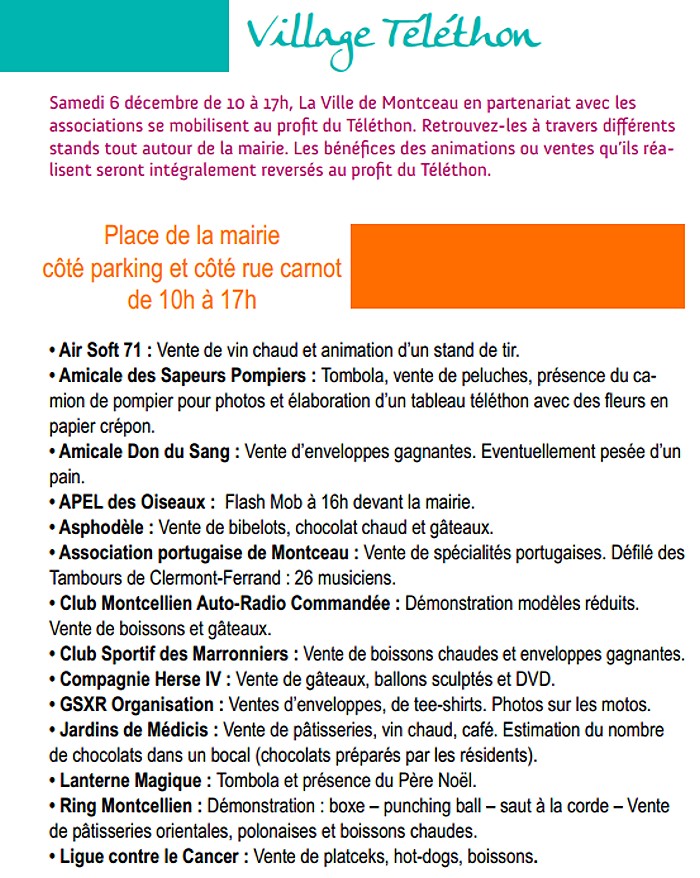 Village Téléthon

Samedi 6 décembre de 10 à 17h, La Ville de Montceau en partenariat avec les associations se mobilisent au profit du Téléthon. Retrouvez-les à travers différents stands tout autour de la mairie. Les bénéfices des animations ou ventes qu'ils réalisent seront intégralement reversés au profit du Téléthon.

Place de la mairie
côté parking et côté rue carnot
de 10h à 17h

• Air Soft 71 : Vente de vin chaud et animation d'un stand de tir.
• Amicale des Sapeurs Pompiers : Tombola, vente de peluches, présence du camion de pompier pour photos et élaboration d'un tableau téléthon avec des fleurs en papier crépon.
• Amicale Don du Sang : Vente d'enveloppes gagnantes. Eventuellement pesée d'un pain.
• APEL des Oiseaux : Flash Mob à 16h devant la mairie.
• Asphodèle : Vente de bibelots, chocolat chaud et gâteaux.
• Association portugaise de Montceau : Vente de spécialités portugaises. Défilé des Tambours de Clermont-Ferrand : 26 musiciens.
• Club Montcellien Auto-Radio Commandée : Démonstration modèles réduits. Vente de boissons et gâteaux.
• Club Sportif des Marronniers : Vente de boissons chaudes et enveloppes gagnantes.
• Compagnie Herse IV : Vente de gâteaux, ballons sculptés et DVD.
• GSXR Organisation : Ventes d'enveloppes, de tee-shirts. Photos sur les motos.
• Jardins de Médicis : Vente de pâtisseries, vin chaud, café. Estimation du nombre de chocolats dans un bocal (chocolats préparés par les résidents).
• Lanterne Magique : Tombola et présence du Père Noël.
• Ring Montcellien : Démonstration : boxe – punching ball – saut à la corde – Vente de pâtisseries orientales, polonaises et boissons chaudes.
• Ligue contre le Cancer : Vente de platceks, hot-dogs, boissons.